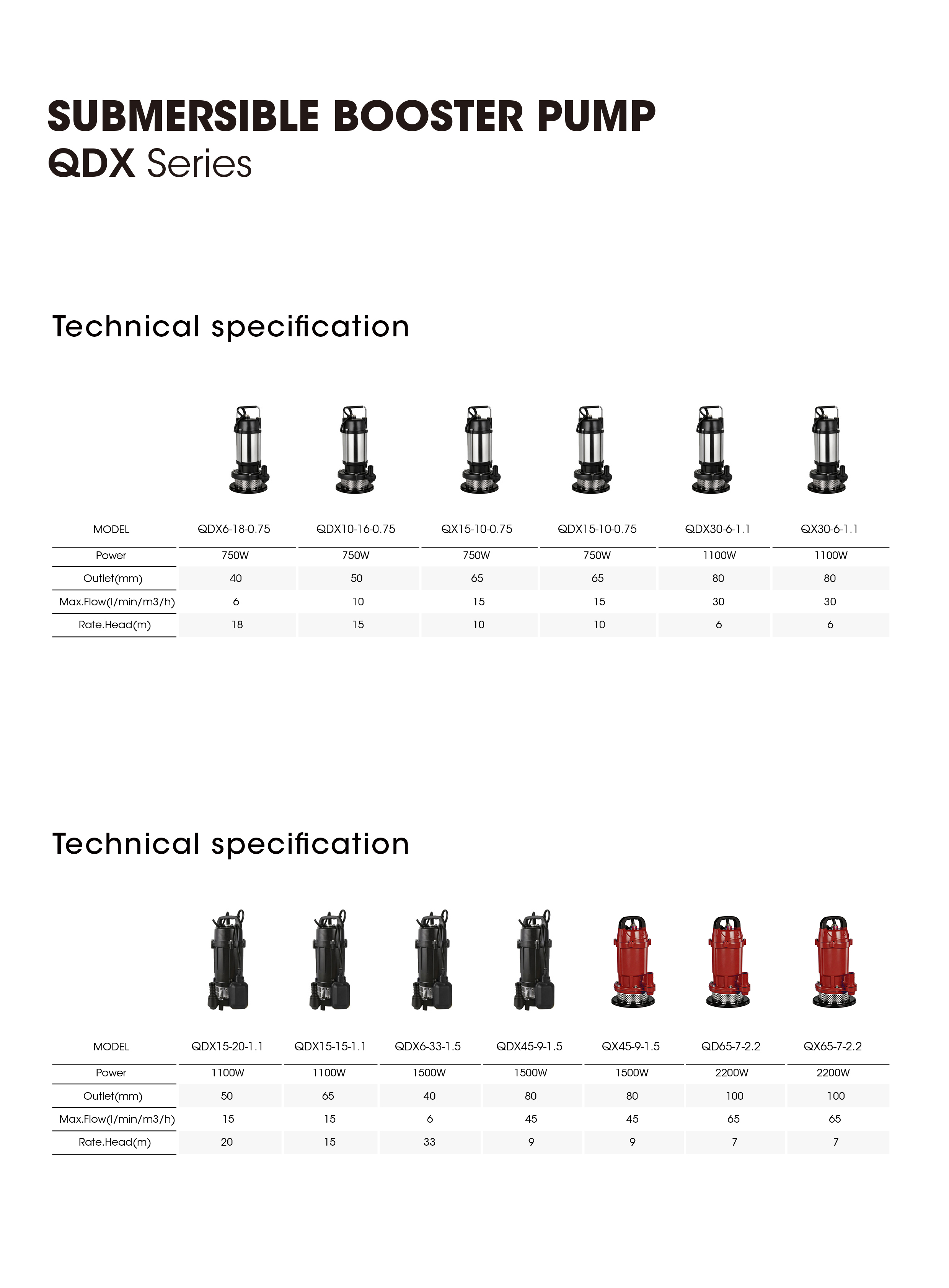 SUBMERSIBLE BOOSTER PUMP
QDX Series

Technical specification

| MODEL | QDX6-18-0.75 | QDX10-16-0.75 | QX15-10-0.75 | QDX15-10-0.75 | QDX30-6-1.1 | QX30-6-1.1 |
|---|---|---|---|---|---|---|
| Power | 750W | 750W | 750W | 750W | 1100W | 1100W |
| Outlet(mm) | 40 | 50 | 65 | 65 | 80 | 80 |
| Max.Flow(l/min/m3/h) | 6 | 10 | 15 | 15 | 30 | 30 |
| Rate.Head(m) | 18 | 15 | 10 | 10 | 6 | 6 |

Technical specification

| MODEL | QDX15-20-1.1 | QDX15-15-1.1 | QDX6-33-1.5 | QDX45-9-1.5 | QX45-9-1.5 | QD65-7-2.2 | QX65-7-2.2 |
|---|---|---|---|---|---|---|---|
| Power | 1100W | 1100W | 1500W | 1500W | 1500W | 2200W | 2200W |
| Outlet(mm) | 50 | 65 | 40 | 80 | 80 | 100 | 100 |
| Max.Flow(l/min/m3/h) | 15 | 15 | 6 | 45 | 45 | 65 | 65 |
| Rate.Head(m) | 20 | 15 | 33 | 9 | 9 | 7 | 7 |